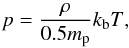 $p = \frac{\rho}{0.5m_{\mathrm{p}}}k_{\mathrm{b}}T,$